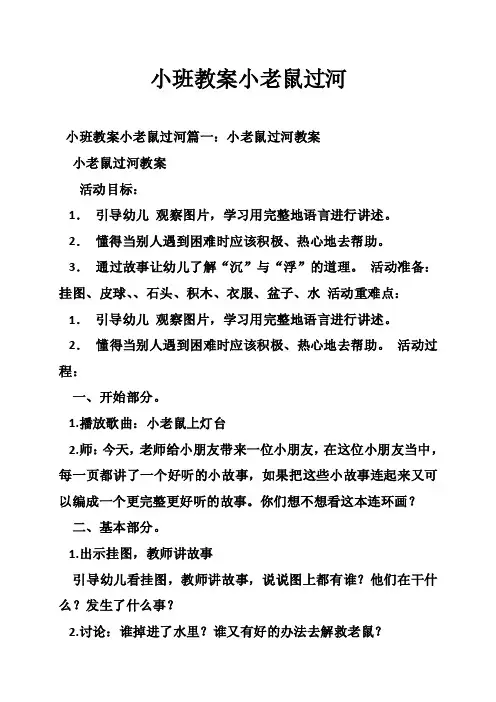 小班教案小老鼠过河

小班教案小老鼠过河篇一：小老鼠过河教案

小老鼠过河教案

活动目标：

1. 引导幼儿 观察图片，学习用完整地语言进行讲述。

2. 懂得当别人遇到困难时应该积极、热心地去帮助。

3. 通过故事让幼儿了解“沉”与“浮”的道理。 活动准备：挂图、皮球、、石头、积木、衣服、盆子、水 活动重难点：

1. 引导幼儿 观察图片，学习用完整地语言进行讲述。

2. 懂得当别人遇到困难时应该积极、热心地去帮助。 活动过程：

一、开始部分。

1.播放歌曲：小老鼠上灯台

2.师：今天，老师给小朋友带来一位小朋友，在这位小朋友当中，每一页都讲了一个好听的小故事，如果把这些小故事连起来又可以编成一个更完整更好听的故事。你们想不想看这本连环画？

二、基本部分。

1.出示挂图，教师讲故事

引导幼儿看挂图，教师讲故事，说说图上都有谁？他们在干什么？发生了什么事？

2.讨论：谁掉进了水里？谁又有好的办法去解救老鼠？